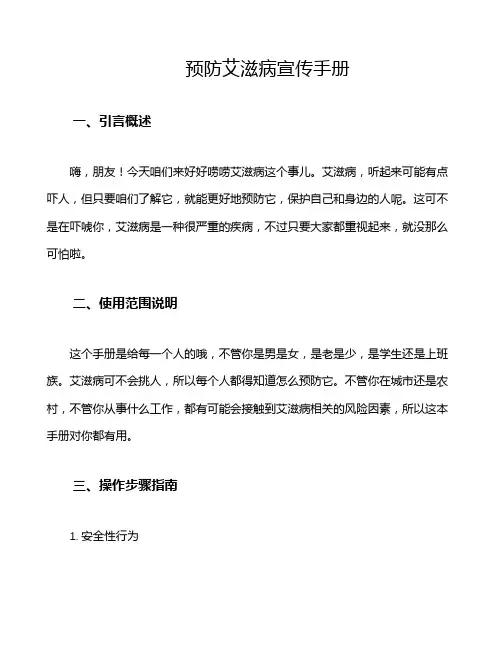 预防艾滋病宣传手册

一、引言概述

嗨，朋友！今天咱们来好好唠唠艾滋病这个事儿。艾滋病，听起来可能有点吓人，但只要咱们了解它，就能更好地预防它，保护自己和身边的人呢。这可不是在吓唬你，艾滋病是一种很严重的疾病，不过只要大家都重视起来，就没那么可怕啦。

二、使用范围说明

这个手册是给每一个人的哦，不管你是男是女，是老是少，是学生还是上班族。艾滋病可不会挑人，所以每个人都得知道怎么预防它。不管你在城市还是农村，不管你从事什么工作，都有可能会接触到艾滋病相关的风险因素，所以这本手册对你都有用。

三、操作步骤指南

1. 安全性行为